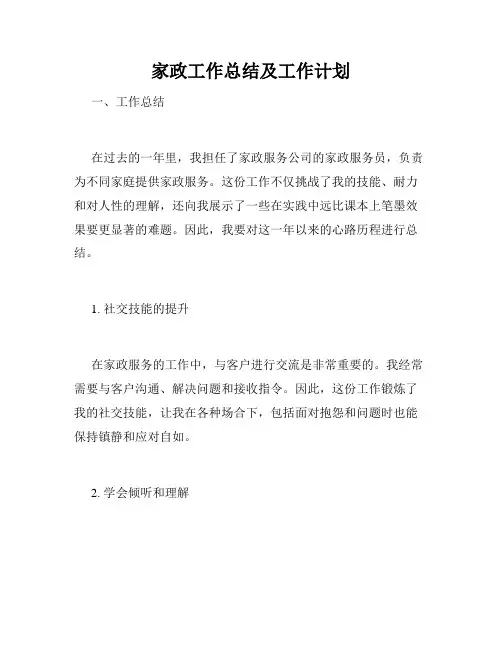 家政工作总结及工作计划

一、工作总结

在过去的一年里，我担任了家政服务公司的家政服务员，负责为不同家庭提供家政服务。这份工作不仅挑战了我的技能、耐力和对人性的理解，还向我展示了一些在实践中远比课本上笔墨效果要更显著的难题。因此，我要对这一年以来的心路历程进行总结。

1. 社交技能的提升

在家政服务的工作中，与客户进行交流是非常重要的。我经常需要与客户沟通、解决问题和接收指令。因此，这份工作锻炼了我的社交技能，让我在各种场合下，包括面对抱怨和问题时也能保持镇静和应对自如。

2. 学会倾听和理解